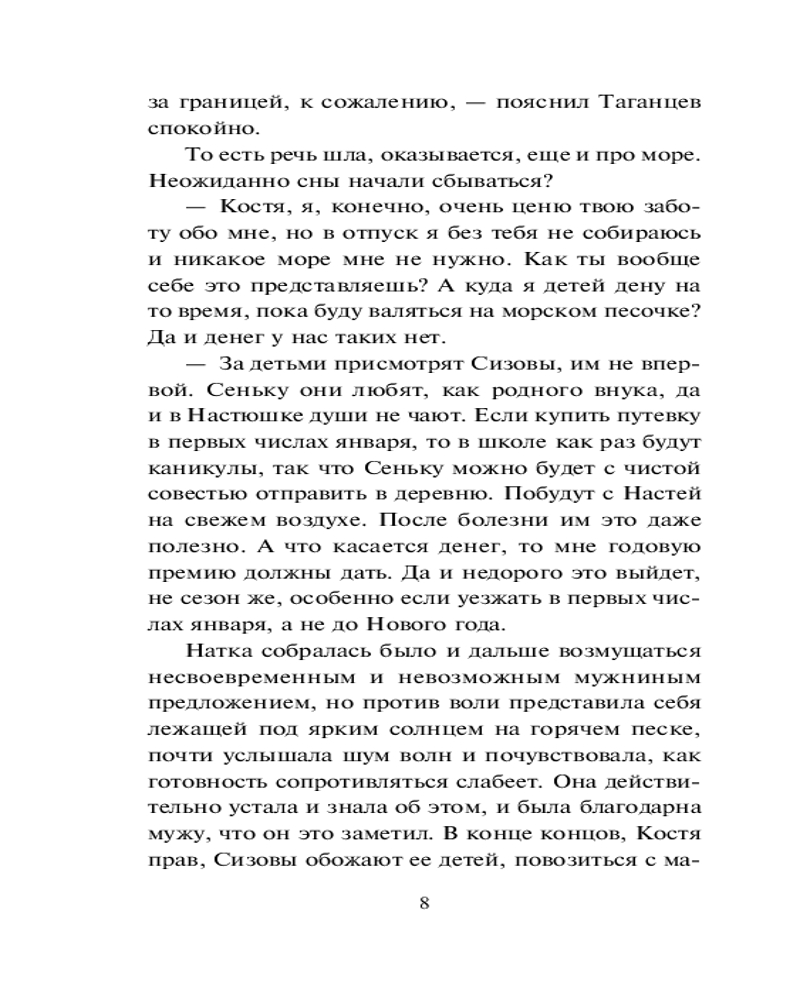 за границей, к сожалению, — пояснил Таганцев спокойно.

То есть речь шла, оказывается, еще и про море. Неожиданно сны начали сбываться?

— Костя, я, конечно, очень ценю твою заботу обо мне, но в отпуск я без тебя не собираюсь и никакое море мне не нужно. Как ты вообще себе это представляешь? А куда я детей дену на то время, пока буду валяться на морском песочке? Да и денег у нас таких нет.

— За детьми присмотрят Сизовы, им не впервой. Сеньку они любят, как родного внука, да и в Настюшке души не чают. Если купить путевку в первых числах января, то в школе как раз будут каникулы, так что Сеньку можно будет с чистой совестью отправить в деревню. Побудут с Настей на свежем воздухе. После болезни им это даже полезно. А что касается денег, то мне годовую премию должны дать. Да и недорого это выйдет, не сезон же, особенно если уезжать в первых числах января, а не до Нового года.

Натка собралась было и дальше возмущаться несвоевременным и невозможным мужниным предложением, но против воли представила себя лежащей под ярким солнцем на горячем песке, почти услышала шум волн и почувствовала, как готовность сопротивляться слабеет. Она действительно устала и знала об этом, и была благодарна мужу, что он это заметил. В конце концов, Костя прав, Сизовы обожают ее детей, повозиться с ма-

8